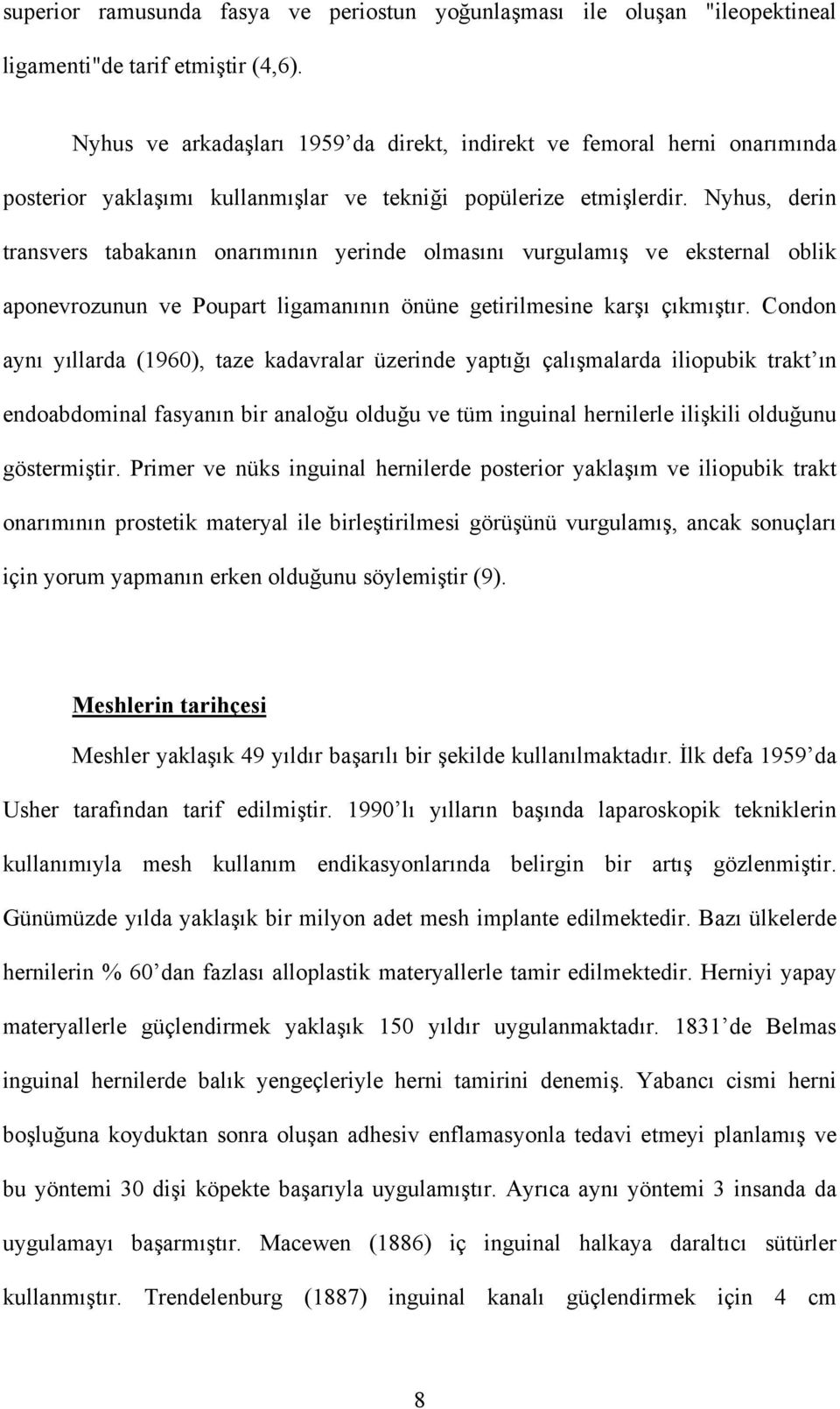 superior ramusunda fasya ve periostun yoğunlaşması ile oluşan "ileopektineal ligamenti"de tarif etmiştir (4,6).

Nyhus ve arkadaşları 1959' da direkt, indirekt ve femoral herni onarımında posterior yaklaşımı kullanmışlar ve tekniği popülerize etmişlerdir. Nyhus, derin transvers tabakanın onarımının yerinde olmasını vurgulamış ve eksternal oblik aponevrozunun ve Poupart ligamanının önüne getirilmesine karşı çıkmıştır. Condon aynı yıllarda (1960), taze kadavralar üzerinde yaptığı çalışmalarda iliopubik trakt'ın endoabdominal fasyanın bir analoğu olduğu ve tüm inguinal hernilerle ilişkili olduğunu göstermiştir. Primer ve nüks inguinal hernilerde posterior yaklaşım ve iliopubik trakt onarımının prostetik materyal ile birleştirilmesi görüşünü vurgulamış, ancak sonuçları için yorum yapmanın erken olduğunu söylemiştir (9).

Meshlerin tarihçesi

Meshler yaklaşık 49 yıldır başarılı bir şekilde kullanılmaktadır. İlk defa 1959' da Usher tarafından tarif edilmiştir. 1990' lı yılların başında laparoskopik tekniklerin kullanımıyla mesh kullanım endikasyonlarında belirgin bir artış gözlenmiştir. Günümüzde yılda yaklaşık bir milyon adet mesh implante edilmektedir. Bazı ülkelerde hernilerin % 60' dan fazlası alloplastik materyallerle tamir edilmektedir. Herniyi yapay materyallerle güçlendirmek yaklaşık 150 yıldır uygulanmaktadır. 1831' de Belmas inguinal hernilerde balık yengeçleriyle herni tamirini denemiş. Yabancı cismi herni boşluğuna koyduktan sonra oluşan adhesiv enflamasyonla tedavi etmeyi planlamış ve bu yöntemi 30 dişi köpekte başarıyla uygulamıştır. Ayrıca aynı yöntemi 3 insanda da uygulamayı başarmıştır. Macewen (1886) iç inguinal halkaya daraltıcı sütürler kullanmıştır. Trendelenburg (1887) inguinal kanalı güçlendirmek için 4 cm

8